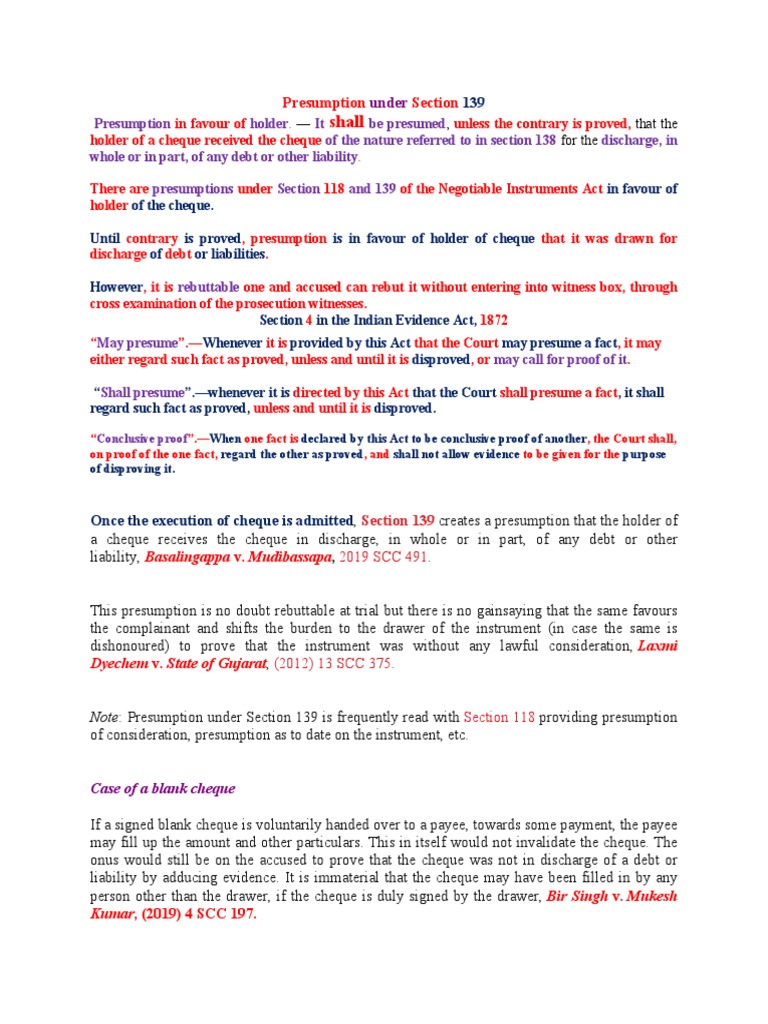 Presumption under Section 139

Presumption in favour of holder. — It shall be presumed, unless the contrary is proved, that the holder of a cheque received the cheque of the nature referred to in section 138 for the discharge, in whole or in part, of any debt or other liability.

There are presumptions under Section 118 and 139 of the Negotiable Instruments Act in favour of holder of the cheque.

Until contrary is proved, presumption is in favour of holder of cheque that it was drawn for discharge of debt or liabilities.

However, it is rebuttable one and accused can rebut it without entering into witness box, through cross examination of the prosecution witnesses.

Section 4 in the Indian Evidence Act, 1872

"May presume".—Whenever it is provided by this Act that the Court may presume a fact, it may either regard such fact as proved, unless and until it is disproved, or may call for proof of it.

"Shall presume".—whenever it is directed by this Act that the Court shall presume a fact, it shall regard such fact as proved, unless and until it is disproved.

"Conclusive proof".—When one fact is declared by this Act to be conclusive proof of another, the Court shall, on proof of the one fact, regard the other as proved, and shall not allow evidence to be given for the purpose of disproving it.

Once the execution of cheque is admitted, Section 139 creates a presumption that the holder of a cheque receives the cheque in discharge, in whole or in part, of any debt or other liability, Basalingappa v. Mudibassapa, 2019 SCC 491.

This presumption is no doubt rebuttable at trial but there is no gainsaying that the same favours the complainant and shifts the burden to the drawer of the instrument (in case the same is dishonoured) to prove that the instrument was without any lawful consideration, Laxmi Dyechem v. State of Gujarat, (2012) 13 SCC 375.

Note: Presumption under Section 139 is frequently read with Section 118 providing presumption of consideration, presumption as to date on the instrument, etc.

Case of a blank cheque

If a signed blank cheque is voluntarily handed over to a payee, towards some payment, the payee may fill up the amount and other particulars. This in itself would not invalidate the cheque. The onus would still be on the accused to prove that the cheque was not in discharge of a debt or liability by adducing evidence. It is immaterial that the cheque may have been filled in by any person other than the drawer, if the cheque is duly signed by the drawer, Bir Singh v. Mukesh Kumar, (2019) 4 SCC 197.